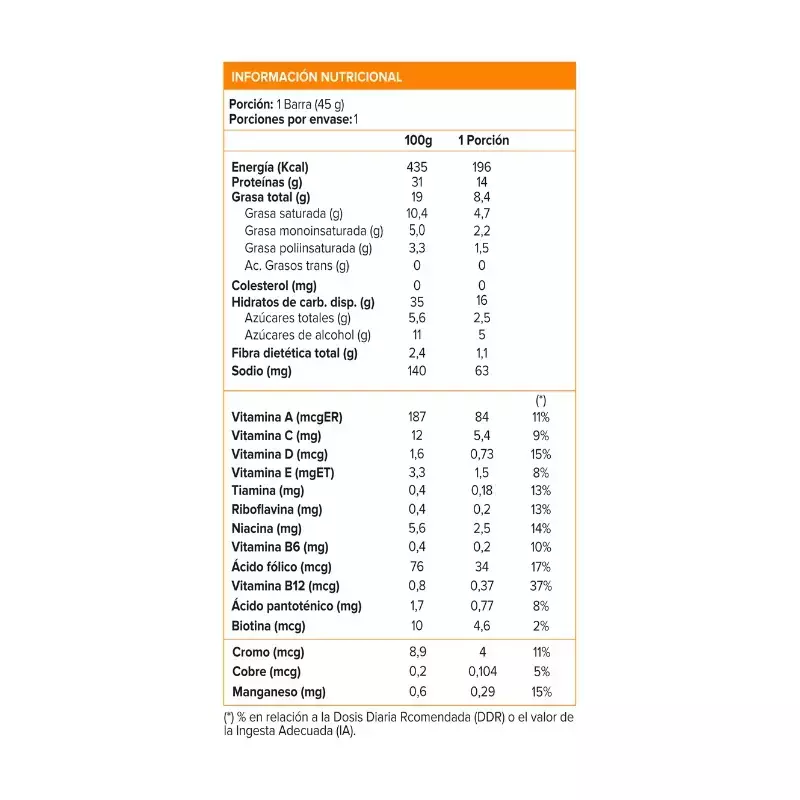 INFORMACIÓN NUTRICIONAL

Porción: 1 Barra (45 g)
Porciones por envase: 1

| | 100g | 1 Porción | |
|---|---|---|---|
| Energía (Kcal) | 435 | 196 | |
| Proteínas (g) | 31 | 14 | |
| Grasa total (g) | 19 | 8,4 | |
| Grasa saturada (g) | 10,4 | 4,7 | |
| Grasa monoinsaturada (g) | 5,0 | 2,2 | |
| Grasa poliinsaturada (g) | 3,3 | 1,5 | |
| Ac. Grasos trans (g) | 0 | 0 | |
| Colesterol (mg) | 0 | 0 | |
| Hidratos de carb. disp. (g) | 35 | 16 | |
| Azúcares totales (g) | 5,6 | 2,5 | |
| Azúcares de alcohol (g) | 11 | 5 | |
| Fibra dietética total (g) | 2,4 | 1,1 | |
| Sodio (mg) | 140 | 63 | |
| | | | (*) |
| Vitamina A (mcgER) | 187 | 84 | 11% |
| Vitamina C (mg) | 12 | 5,4 | 9% |
| Vitamina D (mcg) | 1,6 | 0,73 | 15% |
| Vitamina E (mgET) | 3,3 | 1,5 | 8% |
| Tiamina (mg) | 0,4 | 0,18 | 13% |
| Riboflavina (mg) | 0,4 | 0,2 | 13% |
| Niacina (mg) | 5,6 | 2,5 | 14% |
| Vitamina B6 (mg) | 0,4 | 0,2 | 10% |
| Ácido fólico (mcg) | 76 | 34 | 17% |
| Vitamina B12 (mcg) | 0,8 | 0,37 | 37% |
| Ácido pantoténico (mg) | 1,7 | 0,77 | 8% |
| Biotina (mcg) | 10 | 4,6 | 2% |
| Cromo (mcg) | 8,9 | 4 | 11% |
| Cobre (mcg) | 0,2 | 0,104 | 5% |
| Manganeso (mg) | 0,6 | 0,29 | 15% |

(*) % en relación a la Dosis Diaria Rcomendada (DDR) o el valor de la Ingesta Adecuada (IA).